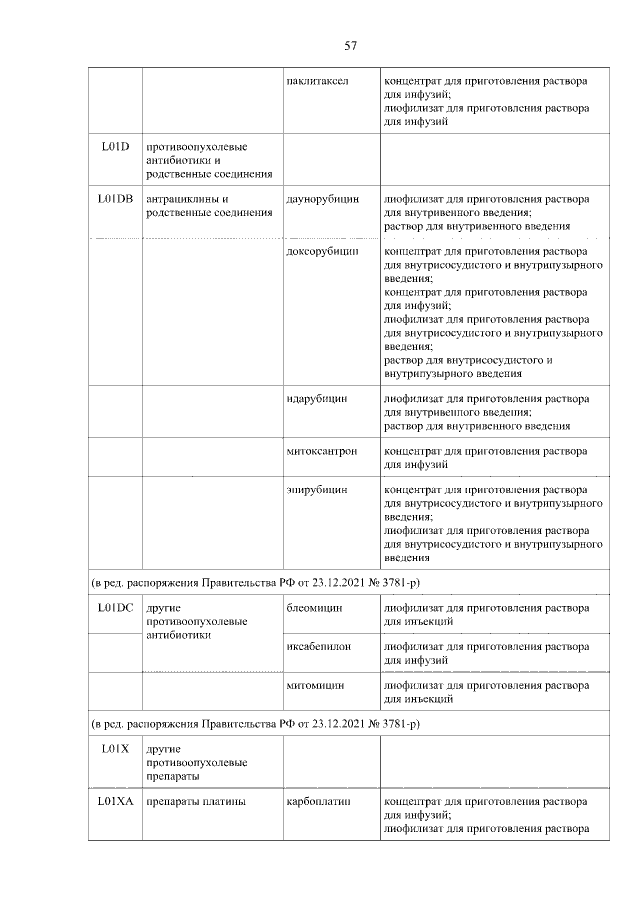 57

| | | | |
|---|---|---|---|
| | | паклитаксел | концентрат для приготовления раствора для инфузий; лиофилизат для приготовления раствора для инфузий |
| L01D | противоопухолевые антибиотики и родственные соединения | | |
| L01DB | антрациклины и родственные соединения | даунорубицин | лиофилизат для приготовления раствора для внутривенного введения; раствор для внутривенного введения |
| | | доксорубицин | концентрат для приготовления раствора для внутрисосудистого и внутрипузырного введения; концентрат для приготовления раствора для инфузий; лиофилизат для приготовления раствора для внутрисосудистого и внутрипузырного введения; раствор для внутрисосудистого и внутрипузырного введения |
| | | идарубицин | лиофилизат для приготовления раствора для внутривенного введения; раствор для внутривенного введения |
| | | митоксантрон | концентрат для приготовления раствора для инфузий |
| | | эпирубицин | концентрат для приготовления раствора для внутрисосудистого и внутрипузырного введения; лиофилизат для приготовления раствора для внутрисосудистого и внутрипузырного введения |
| (в ред. распоряжения Правительства РФ от 23.12.2021 № 3781-р) | | | |
| L01DC | другие противоопухолевые антибиотики | блеомицин | лиофилизат для приготовления раствора для инъекций |
| | | иксабепилон | лиофилизат для приготовления раствора для инфузий |
| | | митомицин | лиофилизат для приготовления раствора для инъекций |
| (в ред. распоряжения Правительства РФ от 23.12.2021 № 3781-р) | | | |
| L01X | другие противоопухолевые препараты | | |
| L01XA | препараты платины | карбоплатин | концентрат для приготовления раствора для инфузий; лиофилизат для приготовления раствора |